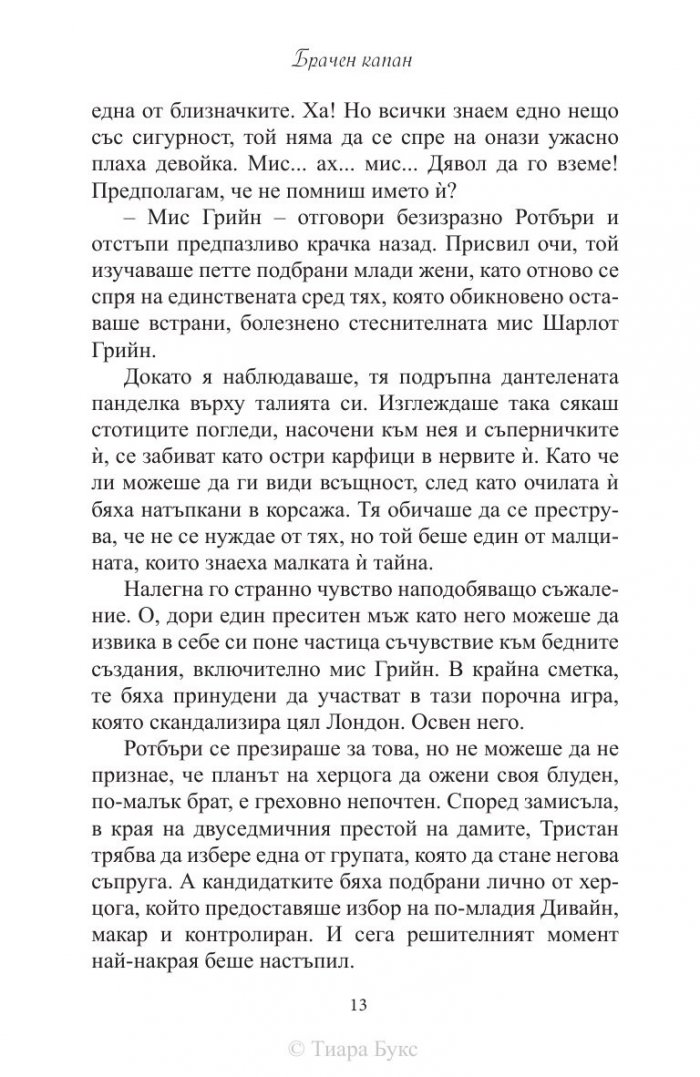 Брачен капан

една от близначките. Ха! Но всички знаем едно нещо със сигурност, той няма да се спре на онази ужасно плаха девойка. Мис... ах... мис... Дявол да го вземе! Предполагам, че не помниш името ѝ?

– Мис Грийн – отговори безизразно Ротбъри и отстъпи предпазливо крачка назад. Присвил очи, той изучаваше петте подбрани млади жени, като отново се спря на единствената сред тях, която обикновено оставаше встрани, болезнено стеснителната мис Шарлот Грийн.

Докато я наблюдаваше, тя подръпна дантелената панделка върху талията си. Изглеждаше така сякаш стотиците погледи, насочени към нея и съперничките ѝ, се забиват като остри карфици в нервите ѝ. Като че ли можеше да ги види всъщност, след като очилата ѝ бяха натъпкани в корсажа. Тя обичаше да се преструва, че не се нуждае от тях, но той беше един от малцината, които знаеха малката ѝ тайна.

Налегна го странно чувство наподобяващо съжаление. О, дори един преситен мъж като него можеше да извика в себе си поне частица съчувствие към бедните създания, включително мис Грийн. В крайна сметка, те бяха принудени да участват в тази порочна игра, която скандализира цял Лондон. Освен него.

Ротбъри се презираше за това, но не можеше да не признае, че планът на херцога да ожени своя блуден, по-малък брат, е греховно непочтен. Според замисъла, в края на двуседмичния престой на дамите, Тристан трябва да избере една от групата, която да стане негова съпруга. А кандидатките бяха подбрани лично от херцога, който предоставяше избор на по-младия Дивайн, макар и контролиран. И сега решителният момент най-накрая беше настъпил.

13

© Тиара Букс